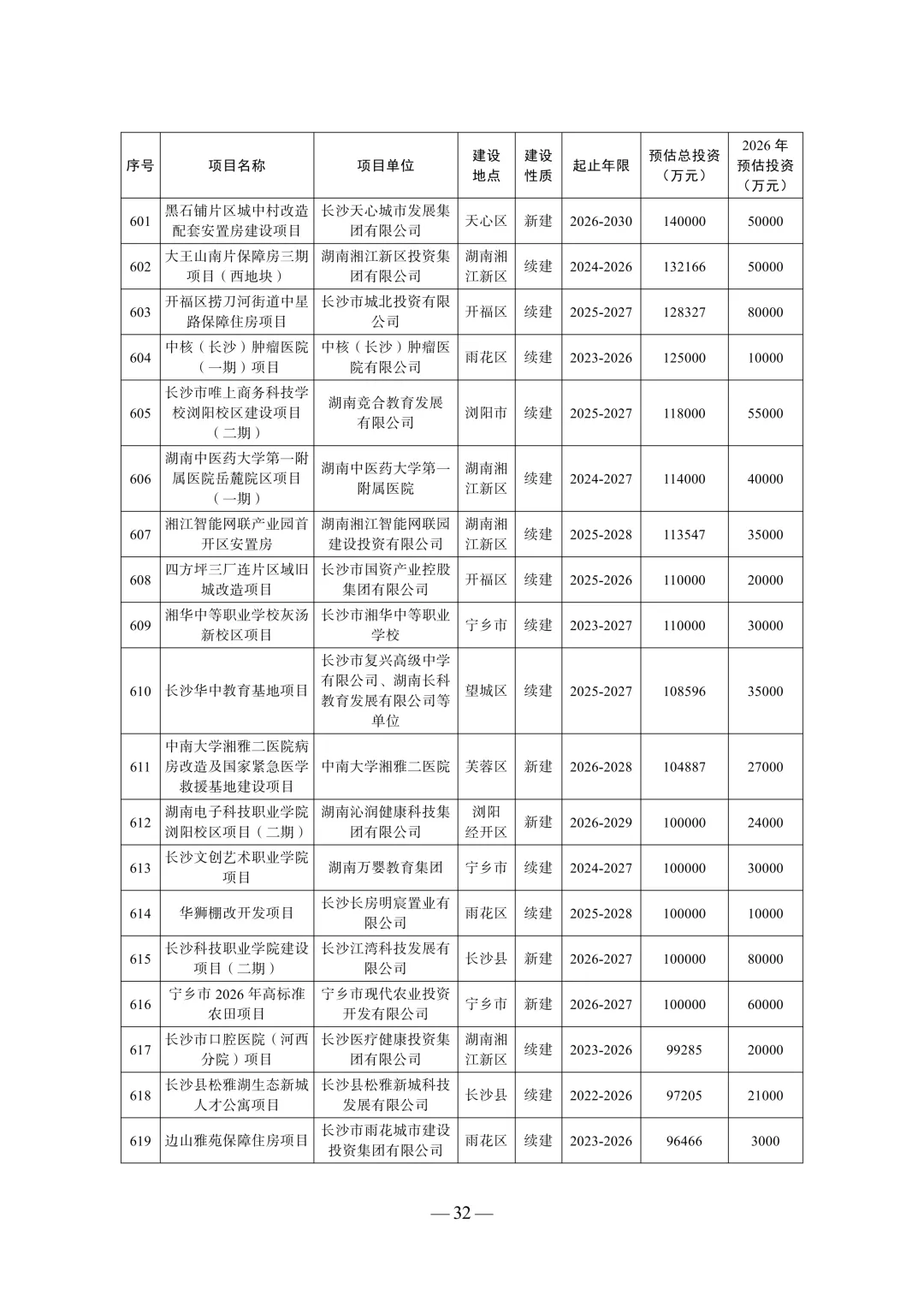 | 序号 | 项目名称 | 项目单位 | 建设地点 | 建设性质 | 起止年限 | 预估总投资（万元） | 2026 年预估投资（万元） |
|---|---|---|---|---|---|---|---|
| 601 | 黑石铺片区城中村改造配套安置房建设项目 | 长沙天心城市发展集团有限公司 | 天心区 | 新建 | 2026-2030 | 140000 | 50000 |
| 602 | 大王山南片保障房三期项目（西地块） | 湖南湘江新区投资集团有限公司 | 湖南湘江新区 | 续建 | 2024-2026 | 132166 | 50000 |
| 603 | 开福区捞刀河街道中星路保障住房项目 | 长沙市城北投资有限公司 | 开福区 | 续建 | 2025-2027 | 128327 | 80000 |
| 604 | 中核（长沙）肿瘤医院（一期）项目 | 中核（长沙）肿瘤医院有限公司 | 雨花区 | 续建 | 2023-2026 | 125000 | 10000 |
| 605 | 长沙市唯上商务科技学校浏阳校区建设项目（二期） | 湖南竞合教育发展有限公司 | 浏阳市 | 续建 | 2025-2027 | 118000 | 55000 |
| 606 | 湖南中医药大学第一附属医院岳麓院区项目（一期） | 湖南中医药大学第一附属医院 | 湖南湘江新区 | 续建 | 2024-2027 | 114000 | 40000 |
| 607 | 湘江智能网联产业园首开区安置房 | 湖南湘江智能网联园建设投资有限公司 | 湖南湘江新区 | 续建 | 2025-2028 | 113547 | 35000 |
| 608 | 四方坪三厂连片区域旧城改造项目 | 长沙市国资产业控股集团有限公司 | 开福区 | 续建 | 2025-2026 | 110000 | 20000 |
| 609 | 湘华中等职业学校灰汤新校区项目 | 长沙市湘华中等职业学校 | 宁乡市 | 续建 | 2023-2027 | 110000 | 30000 |
| 610 | 长沙华中教育基地项目 | 长沙市复兴高级中学有限公司、湖南长科教育发展有限公司等单位 | 望城区 | 续建 | 2025-2027 | 108596 | 35000 |
| 611 | 中南大学湘雅二医院病房改造及国家紧急医学救援基地建设项目 | 中南大学湘雅二医院 | 芙蓉区 | 新建 | 2026-2028 | 104887 | 27000 |
| 612 | 湖南电子科技职业学院浏阳校区项目（二期） | 湖南沁润健康科技集团有限公司 | 浏阳经开区 | 新建 | 2026-2029 | 100000 | 24000 |
| 613 | 长沙文创艺术职业学院项目 | 湖南万婴教育集团 | 宁乡市 | 续建 | 2024-2027 | 100000 | 30000 |
| 614 | 华狮棚改开发项目 | 长沙长房明宸置业有限公司 | 雨花区 | 续建 | 2025-2028 | 100000 | 10000 |
| 615 | 长沙科技职业学院建设项目（二期） | 长沙江湾科技发展有限公司 | 长沙县 | 新建 | 2026-2027 | 100000 | 80000 |
| 616 | 宁乡市 2026 年高标准农田项目 | 宁乡市现代农业投资开发有限公司 | 宁乡市 | 新建 | 2026-2027 | 100000 | 60000 |
| 617 | 长沙市口腔医院（河西分院）项目 | 长沙医疗健康投资集团有限公司 | 湖南湘江新区 | 续建 | 2023-2026 | 99285 | 20000 |
| 618 | 长沙县松雅湖生态新城人才公寓项目 | 长沙县松雅新城科技发展有限公司 | 长沙县 | 续建 | 2022-2026 | 97205 | 21000 |
| 619 | 边山雅苑保障住房项目 | 长沙市雨花城市建设投资集团有限公司 | 雨花区 | 续建 | 2023-2026 | 96466 | 3000 |

— 32 —